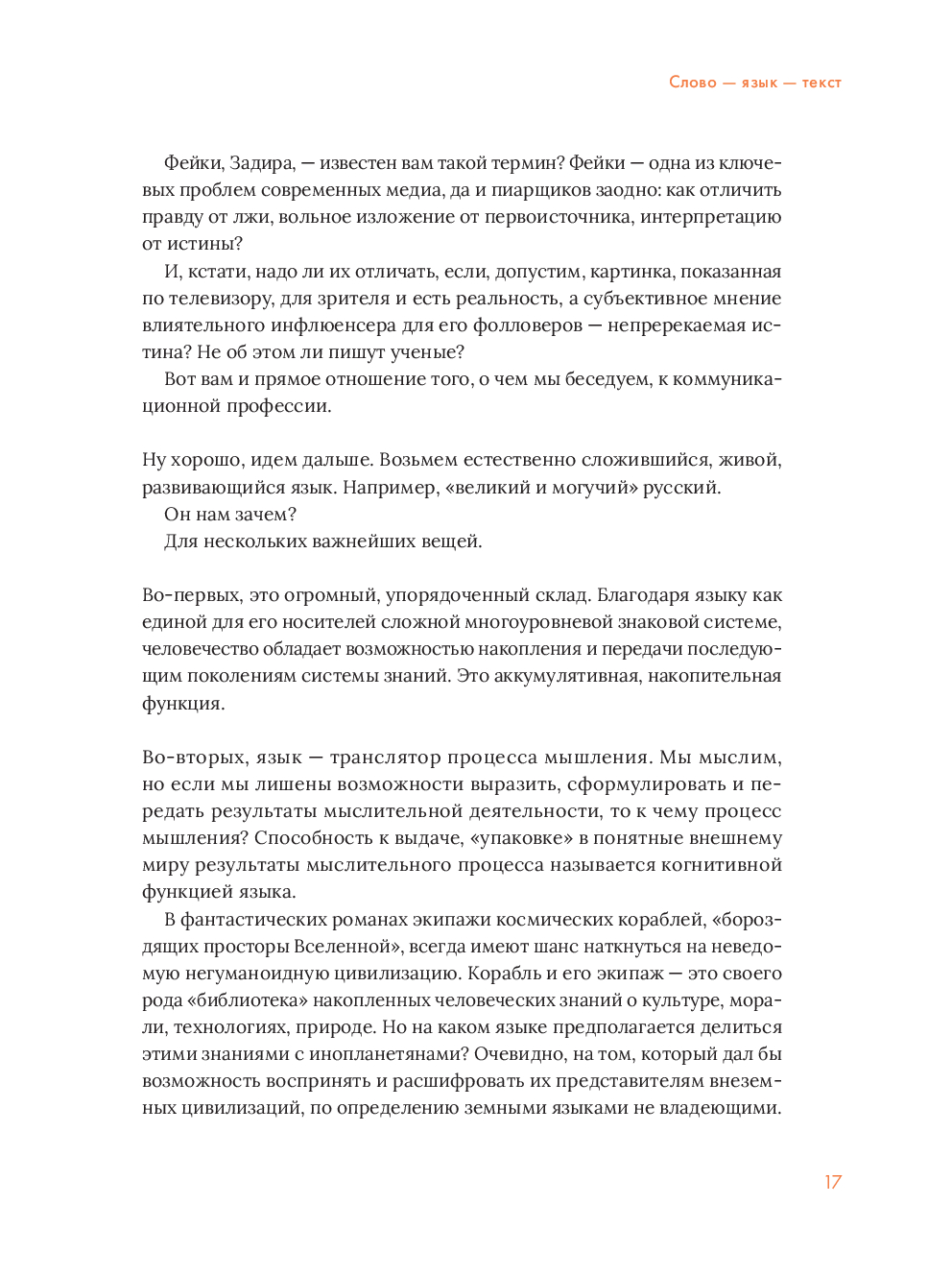 Слово — язык — текст

Фейки, Задира, — известен вам такой термин? Фейки — одна из ключевых проблем современных медиа, да и пиарщиков заодно: как отличить правду от лжи, вольное изложение от первоисточника, интерпретацию от истины?

И, кстати, надо ли их отличать, если, допустим, картинка, показанная по телевизору, для зрителя и есть реальность, а субъективное мнение влиятельного инфлюенсера для его фолловеров — непререкаемая истина? Не об этом ли пишут ученые?

Вот вам и прямое отношение того, о чем мы беседуем, к коммуникационной профессии.

Ну хорошо, идем дальше. Возьмем естественно сложившийся, живой, развивающийся язык. Например, «великий и могучий» русский.

Он нам зачем?

Для нескольких важнейших вещей.

Во-первых, это огромный, упорядоченный склад. Благодаря языку как единой для его носителей сложной многоуровневой знаковой системе, человечество обладает возможностью накопления и передачи последующим поколениям системы знаний. Это аккумулятивная, накопительная функция.

Во-вторых, язык — транслятор процесса мышления. Мы мыслим, но если мы лишены возможности выразить, сформулировать и передать результаты мыслительной деятельности, то к чему процесс мышления? Способность к выдаче, «упаковке» в понятные внешнему миру результаты мыслительного процесса называется когнитивной функцией языка.

В фантастических романах экипажи космических кораблей, «бороздящих просторы Вселенной», всегда имеют шанс наткнуться на неведомую негуманоидную цивилизацию. Корабль и его экипаж — это своего рода «библиотека» накопленных человеческих знаний о культуре, морали, технологиях, природе. Но на каком языке предполагается делиться этими знаниями с инопланетянами? Очевидно, на том, который дал бы возможность воспринять и расшифровать их представителям внеземных цивилизаций, по определению земными языками не владеющими.

17